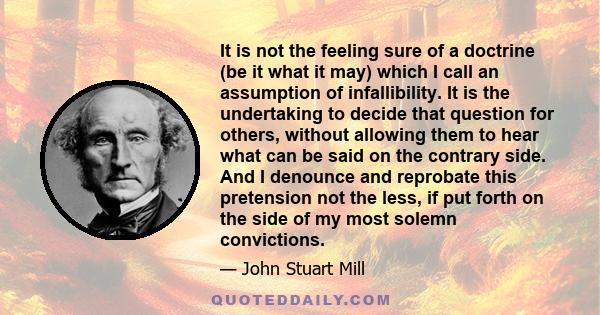 It is not the feeling sure of a doctrine (be it what it may) which I call an assumption of infallibility. It is the undertaking to decide that question for others, without allowing them to hear what can be said on the contrary side. And I denounce and reprobate this pretension not the less, if put forth on the side of my most solemn convictions.

— John Stuart Mill

QUOTEDDAILY.COM